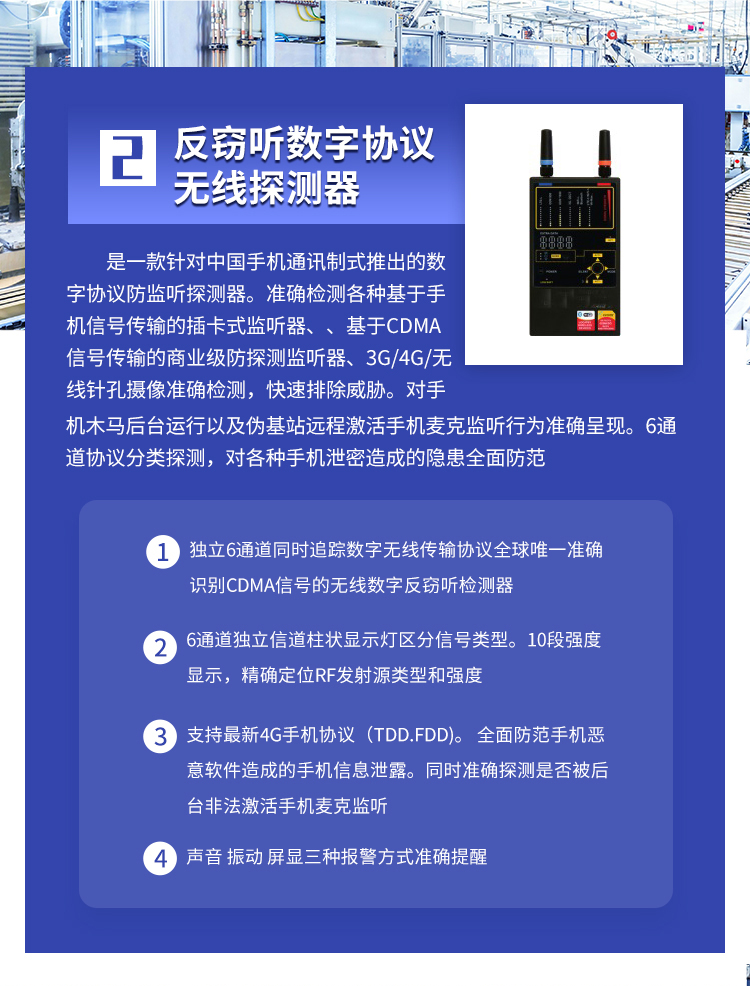 2 反窃听数字协议
无线探测器

是一款针对中国手机通讯制式推出的数字协议防监听探测器。准确检测各种基于手机信号传输的插卡式监听器、、基于CDMA信号传输的商业级防探测监听器、3G/4G/无线针孔摄像准确检测，快速排除威胁。对手机木马后台运行以及伪基站远程激活手机麦克监听行为准确呈现。6通道协议分类探测，对各种手机泄密造成的隐患全面防范

1 独立6通道同时追踪数字无线传输协议全球唯一准确识别CDMA信号的无线数字反窃听检测器

2 6通道独立信道柱状显示灯区分信号类型。10段强度显示，精确定位RF发射源类型和强度

3 支持最新4G手机协议（TDD.FDD)。全面防范手机恶意软件造成的手机信息泄露。同时准确探测是否被后台非法激活手机麦克监听

4 声音 振动 屏显三种报警方式准确提醒